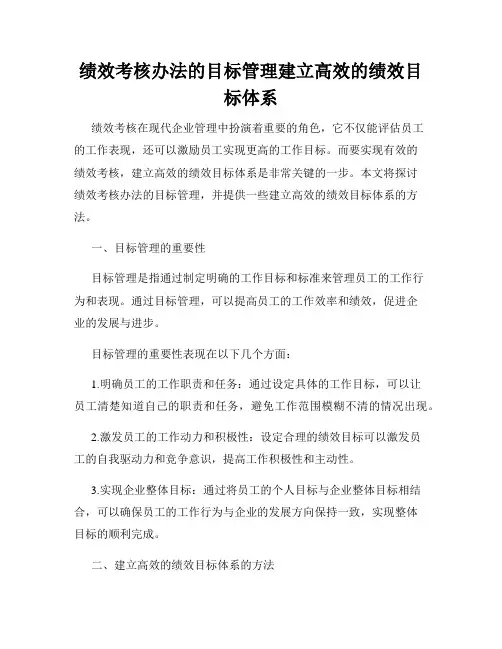 绩效考核办法的目标管理建立高效的绩效目标体系

绩效考核在现代企业管理中扮演着重要的角色，它不仅能评估员工的工作表现，还可以激励员工实现更高的工作目标。而要实现有效的绩效考核，建立高效的绩效目标体系是非常关键的一步。本文将探讨绩效考核办法的目标管理，并提供一些建立高效的绩效目标体系的方法。

一、目标管理的重要性

目标管理是指通过制定明确的工作目标和标准来管理员工的工作行为和表现。通过目标管理，可以提高员工的工作效率和绩效，促进企业的发展与进步。

目标管理的重要性表现在以下几个方面：

1.明确员工的工作职责和任务：通过设定具体的工作目标，可以让员工清楚知道自己的职责和任务，避免工作范围模糊不清的情况出现。

2.激发员工的工作动力和积极性：设定合理的绩效目标可以激发员工的自我驱动力和竞争意识，提高工作积极性和主动性。

3.实现企业整体目标：通过将员工的个人目标与企业整体目标相结合，可以确保员工的工作行为与企业的发展方向保持一致，实现整体目标的顺利完成。

二、建立高效的绩效目标体系的方法